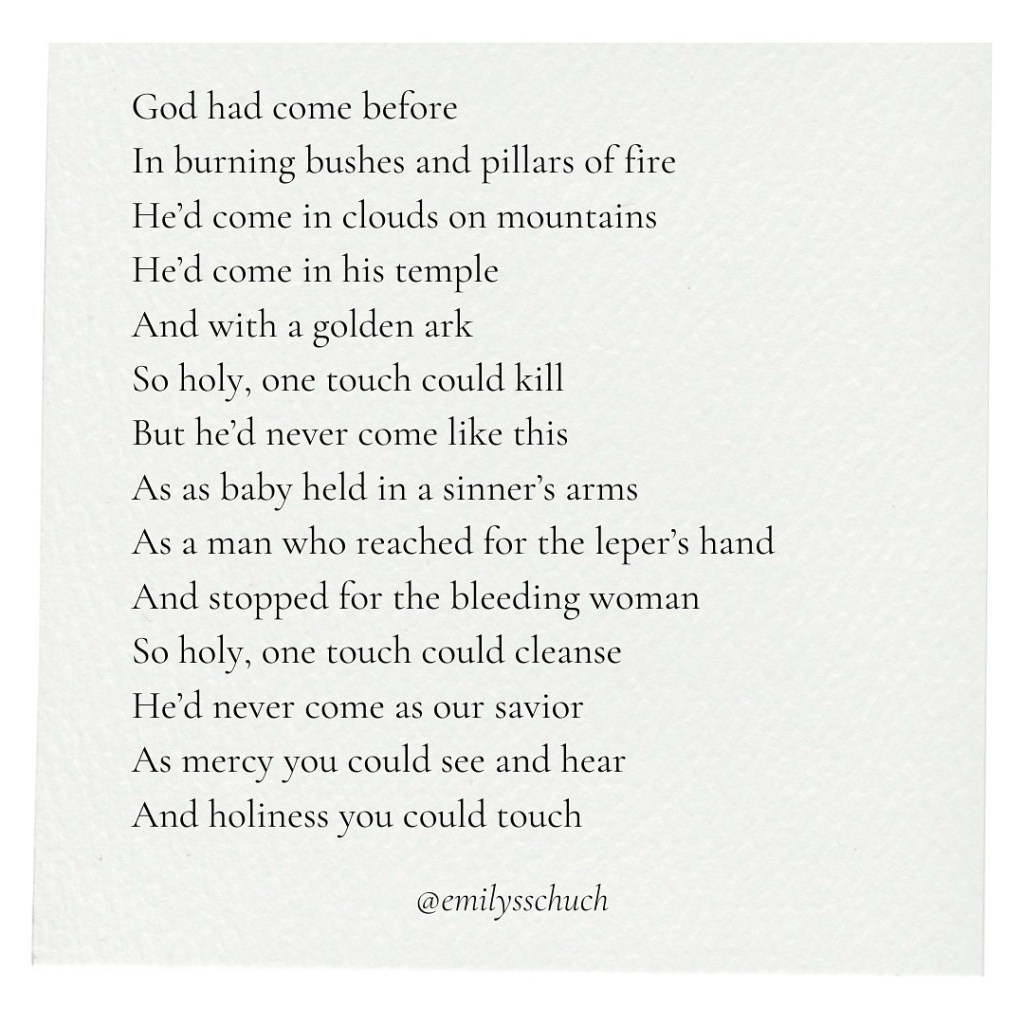 God had come before
In burning bushes and pillars of fire
He'd come in clouds on mountains
He'd come in his temple
And with a golden ark
So holy, one touch could kill
But he'd never come like this
As as baby held in a sinner's arms
As a man who reached for the leper's hand
And stopped for the bleeding woman
So holy, one touch could cleanse
He'd never come as our savior
As mercy you could see and hear
And holiness you could touch

@emilysschuch